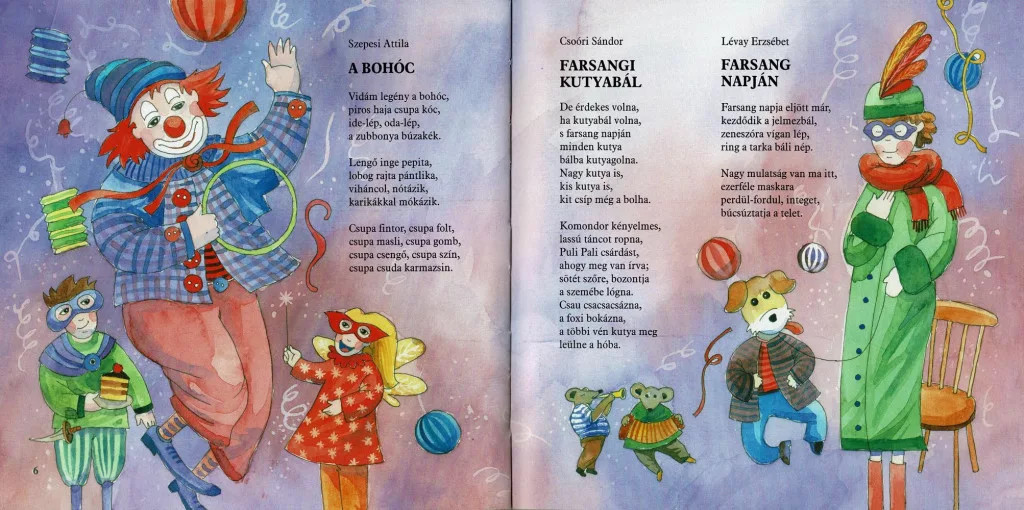 Szepesi Attila

A BOHÓC

Vidám legény a bohóc,
piros haja csupa kóc,
ide-lép, oda-lép,
a zubbonya búzakék.

Lengő inge pepita,
lobog rajta pántlika,
viháncol, nótázik,
karikákkal mókázik.

Csupa fintor, csupa folt,
csupa masli, csupa gomb,
csupa csengő, csupa szín,
csupa csuda karmazsin.

6

Csoóri Sándor

FARSANGI KUTYABÁL

De érdekes volna,
ha kutyabál volna,
s farsang napján
minden kutya
bálba kutyagolna.
Nagy kutya is,
kis kutya is,
kit csíp még a bolha.

Komondor kényelmes,
lassú táncot ropna,
Puli Pali csárdást,
ahogy meg van írva;
sötét szőre, bozontja
a szemébe lógna.
Csau csacsacsázna,
a foxi bokázna,
a többi vén kutya meg
leülne a hóba.

Lévay Erzsébet

FARSANG NAPJÁN

Farsang napja eljött már,
kezdődik a jelmezbál,
zeneszóra vígan lép,
ring a tarka báli nép.

Nagy mulatság van ma itt,
ezerféle maskara
perdül-fordul, integet,
búcsúztatja a telet.